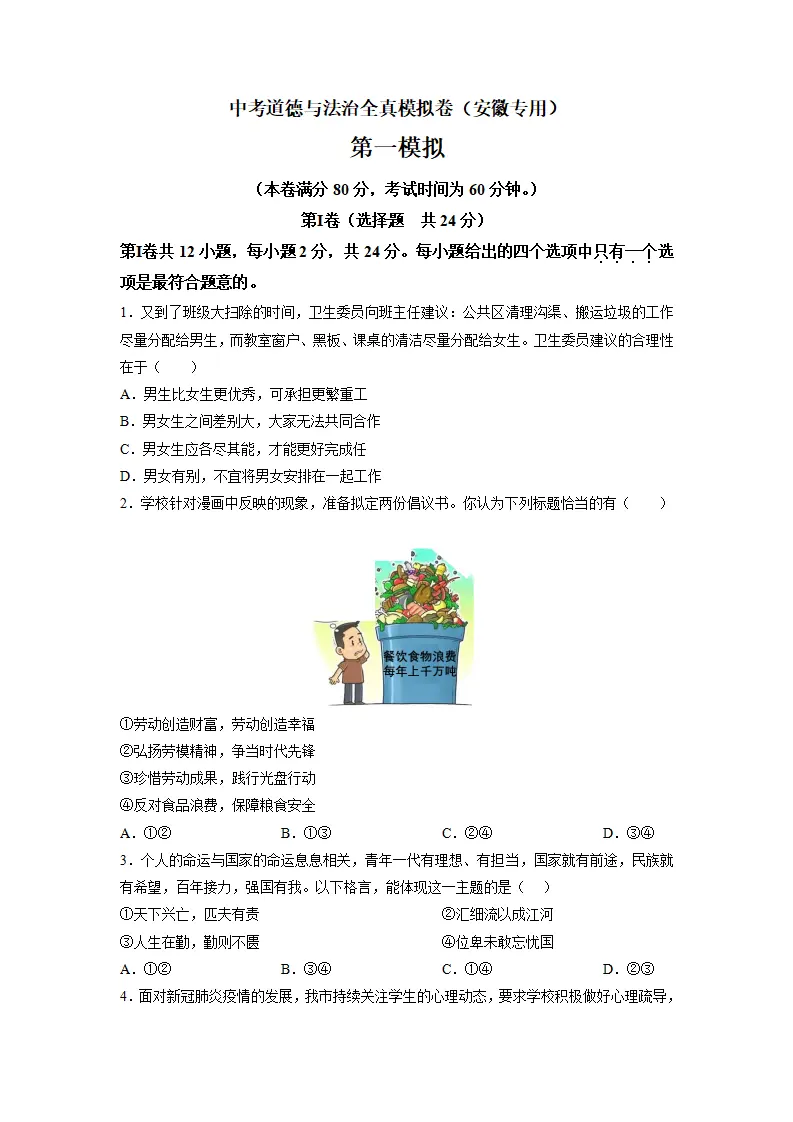 中考道德与法治全真模拟卷（安徽专用）

第一模拟

（本卷满分80分，考试时间为60分钟。）

第Ⅰ卷（选择题　共24分）

第Ⅰ卷共12小题，每小题2分，共24分。每小题给出的四个选项中只有一个选项是最符合题意的。

1．又到了班级大扫除的时间，卫生委员向班主任建议：公共区清理沟渠、搬运垃圾的工作尽量分配给男生，而教室窗户、黑板、课桌的清洁尽量分配给女生。卫生委员建议的合理性在于（　　）

A．男生比女生更优秀，可承担更繁重工

B．男女生之间差别大，大家无法共同合作

C．男女生应各尽其能，才能更好完成任

D．男女有别，不宜将男女安排在一起工作

2．学校针对漫画中反映的现象，准备拟定两份倡议书。你认为下列标题恰当的有（　　）

餐饮食物浪费
每年上千万吨

①劳动创造财富，劳动创造幸福

②弘扬劳模精神，争当时代先锋

③珍惜劳动成果，践行光盘行动

④反对食品浪费，保障粮食安全

A．①②　B．①③　C．②④　D．③④

3．个人的命运与国家的命运息息相关，青年一代有理想、有担当，国家就有前途，民族就有希望，百年接力，强国有我。以下格言，能体现这一主题的是（　）

①天下兴亡，匹夫有责　②汇细流以成江河

③人生在勤，勤则不匮　④位卑未敢忘忧国

A．①②　B．③④　C．①④　D．②③

4．面对新冠肺炎疫情的发展，我市持续关注学生的心理动态，要求学校积极做好心理疏导，